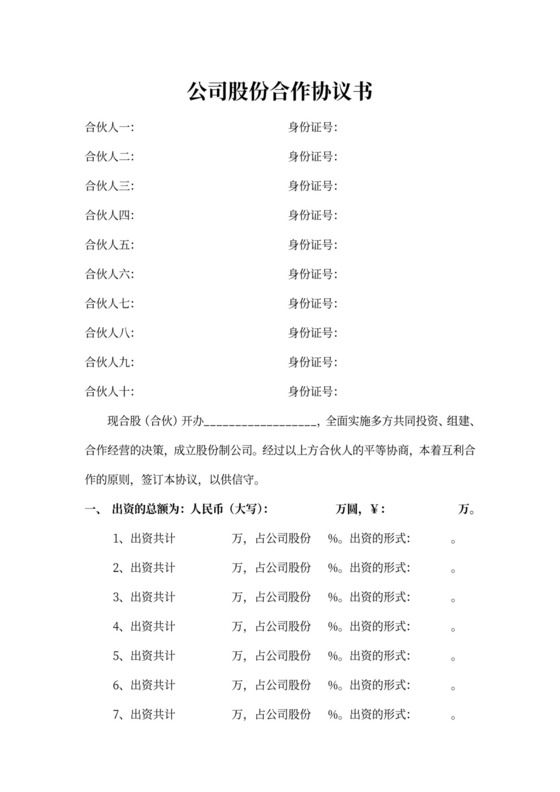 公司股份合作协议书

合伙人一:　　　　　　　　　身份证号:

合伙人二:　　　　　　　　　身份证号:

合伙人三:　　　　　　　　　身份证号:

合伙人四:　　　　　　　　　身份证号:

合伙人五:　　　　　　　　　身份证号:

合伙人六:　　　　　　　　　身份证号:

合伙人七:　　　　　　　　　身份证号:

合伙人八:　　　　　　　　　身份证号:

合伙人九:　　　　　　　　　身份证号:

合伙人十:　　　　　　　　　身份证号:

现合股（合伙）开办__________________，全面实施多方共同投资、组建、合作经营的决策，成立股份制公司。经过以上方合伙人的平等协商，本着互利合作的原则，签订本协议，以供信守。

一、 出资的总额为：人民币（大写）:　　　　万圆，￥:　　　　万。

1、出资共计　　　万，占公司股份　%。出资的形式:　　　。

2、出资共计　　　万，占公司股份　%。出资的形式:　　　。

3、出资共计　　　万，占公司股份　%。出资的形式:　　　。

4、出资共计　　　万，占公司股份　%。出资的形式:　　　。

5、出资共计　　　万，占公司股份　%。出资的形式:　　　。

6、出资共计　　　万，占公司股份　%。出资的形式:　　　。

7、出资共计　　　万，占公司股份　%。出资的形式:　　　。